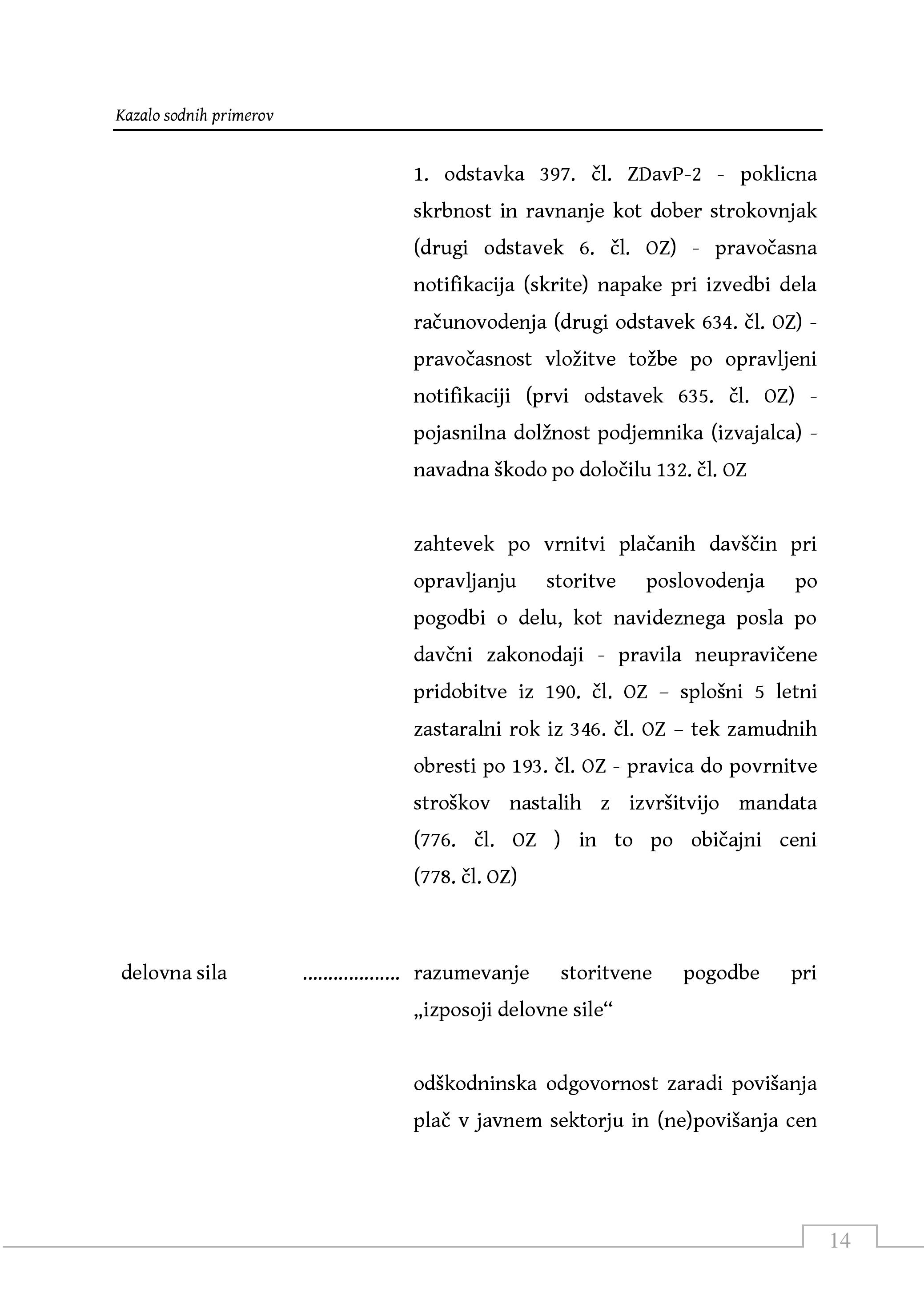 Kazalo sodnih primerov

1. odstavka 397. čl. ZDavP-2 - poklicna skrbnost in ravnanje kot dober strokovnjak (drugi odstavek 6. čl. OZ) - pravočasna notifikacija (skrite) napake pri izvedbi dela računovodenja (drugi odstavek 634. čl. OZ) - pravočasnost vložitve tožbe po opravljeni notifikaciji (prvi odstavek 635. čl. OZ) - pojasnilna dolžnost podjemnika (izvajalca) - navadna škodo po določilu 132. čl. OZ

zahtevek po vrnitvi plačanih davščin pri opravljanju storitve poslovodenja po pogodbi o delu, kot navideznega posla po davčni zakonodaji - pravila neupravičene pridobitve iz 190. čl. OZ – splošni 5 letni zastaralni rok iz 346. čl. OZ – tek zamudnih obresti po 193. čl. OZ - pravica do povrnitve stroškov nastalih z izvršitvijo mandata (776. čl. OZ ) in to po običajni ceni (778. čl. OZ)

delovna sila .................. razumevanje storitvene pogodbe pri „izposoji delovne sile“

odškodninska odgovornost zaradi povišanja plač v javnem sektorju in (ne)povišanja cen

14